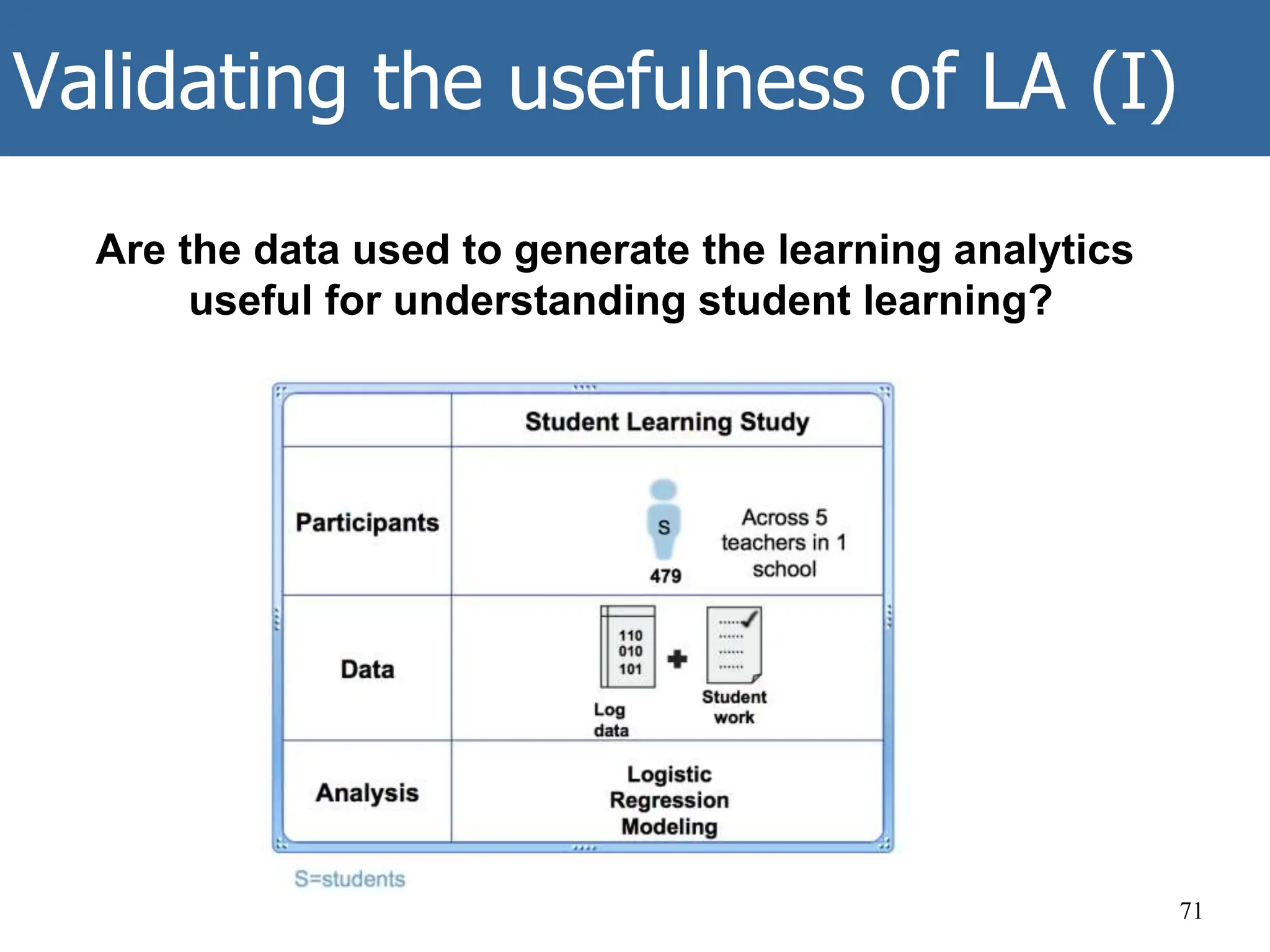 Validating the usefulness of LA (I)

Are the data used to generate the learning analytics useful for understanding student learning?

| | Student Learning Study |
|---|---|
| Participants | S 479 Across 5 teachers in 1 school |
| Data | 110 010 101 Log data + Student work |
| Analysis | Logistic Regression Modeling |

S=students

71